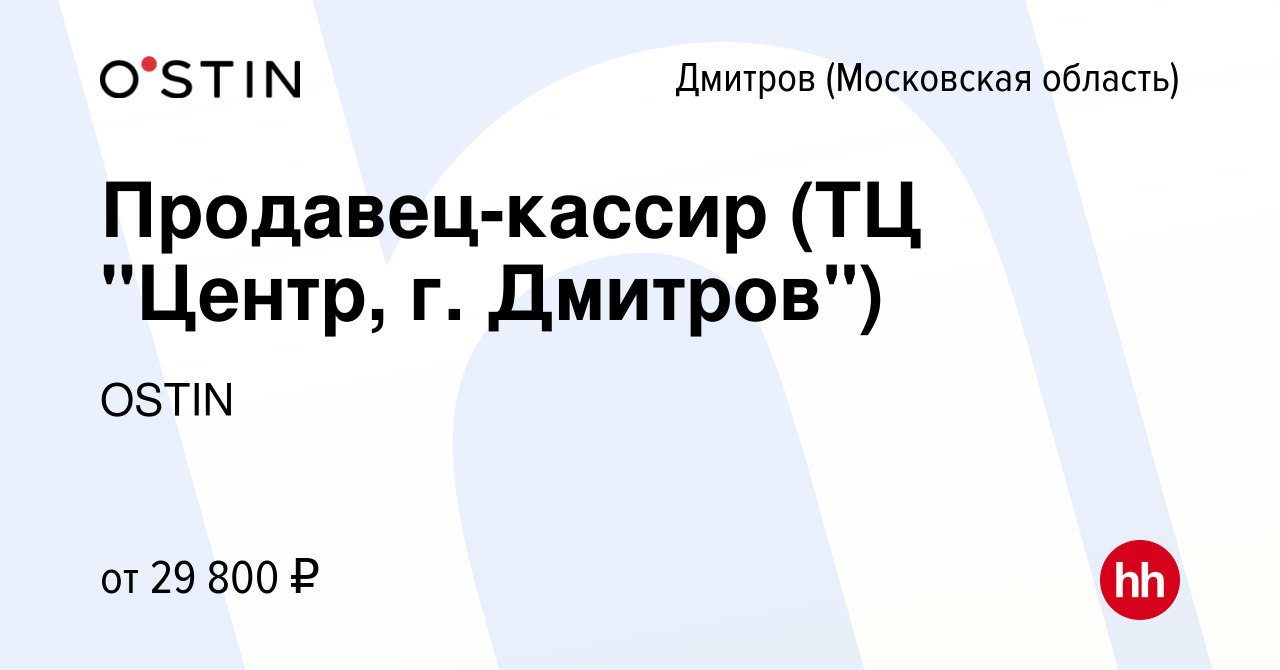 O'STIN

Дмитров (Московская область)

Продавец-кассир (ТЦ "Центр, г. Дмитров")

OSTIN

от 29 800 ₽

hh